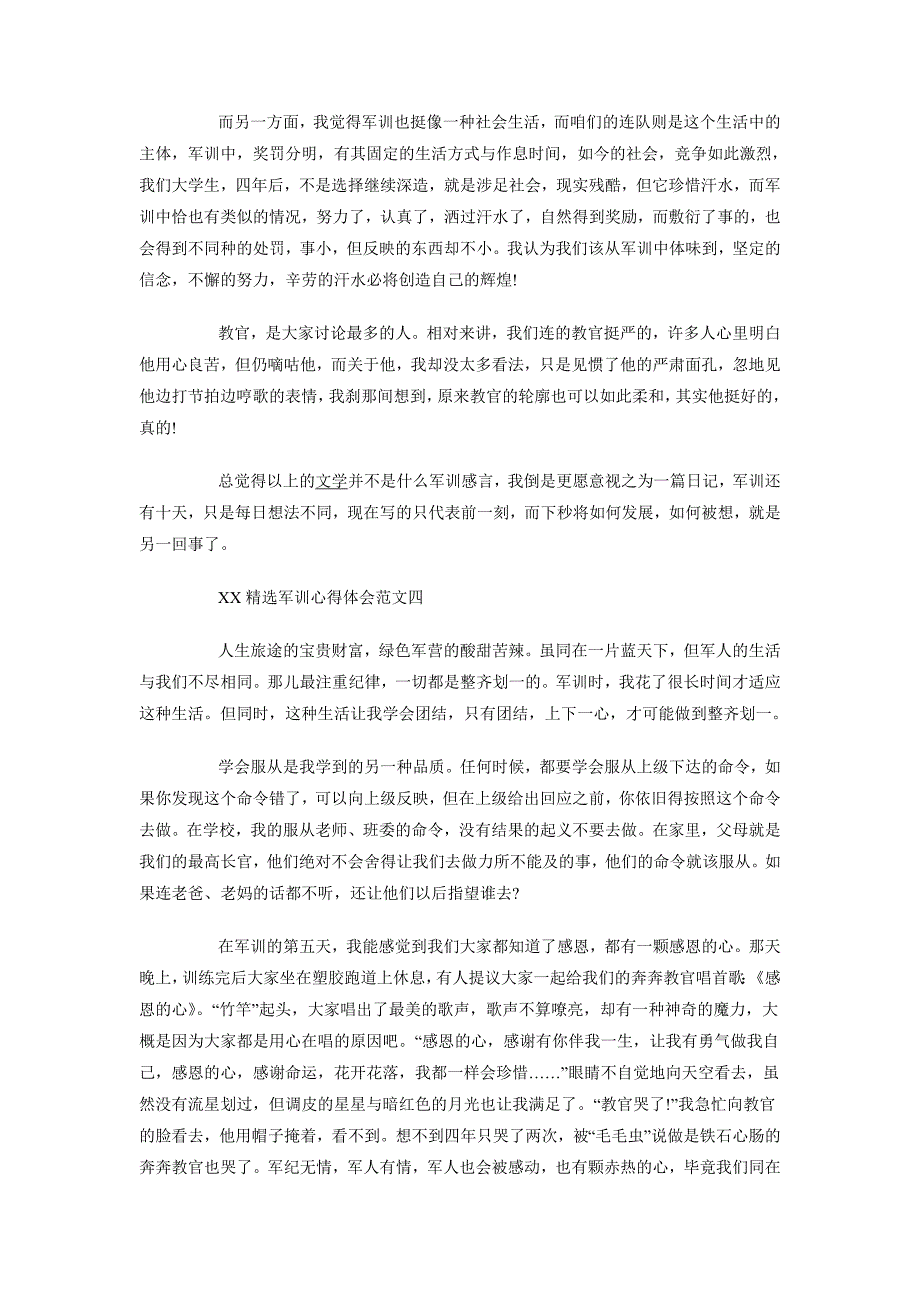 而另一方面，我觉得军训也挺像一种社会生活，而咱们的连队则是这个生活中的主体，军训中，奖罚分明，有其固定的生活方式与作息时间，如今的社会，竞争如此激烈，我们大学生，四年后，不是选择继续深造，就是涉足社会，现实残酷，但它珍惜汗水，而军训中恰也有类似的情况，努力了，认真了，洒过汗水了，自然得到奖励，而敷衍了事的，也会得到不同种的处罚，事小，但反映的东西却不小。我认为我们该从军训中体味到，坚定的信念，不懈的努力，辛劳的汗水必将创造自己的辉煌!

教官，是大家讨论最多的人。相对来讲，我们连的教官挺严的，许多人心里明白他用心良苦，但仍嘀咕他，而关于他，我却没太多看法，只是见惯了他的严肃面孔，忽地见他边打节拍边哼歌的表情，我刹那间想到，原来教官的轮廓也可以如此柔和，其实他挺好的，真的!

总觉得以上的文学并不是什么军训感言，我倒是更愿意视之为一篇日记，军训还有十天，只是每日想法不同，现在写的只代表前一刻，而下秒将如何发展，如何被想，就是另一回事了。

XX 精选军训心得体会范文四

人生旅途的宝贵财富，绿色军营的酸甜苦辣。虽同在一片蓝天下，但军人的生活与我们不尽相同。那儿最注重纪律，一切都是整齐划一的。军训时，我花了很长时间才适应这种生活。但同时，这种生活让我学会团结，只有团结，上下一心，才可能做到整齐划一。

学会服从是我学到的另一种品质。任何时候，都要学会服从上级下达的命令，如果你发现这个命令错了，可以向上级反映，但在上级给出回应之前，你依旧得按照这个命令去做。在学校，我的服从老师、班委的命令，没有结果的起义不要去做。在家里，父母就是我们的最高长官，他们绝对不会舍得让我们去做力所不能及的事，他们的命令就该服从。如果连老爸、老妈的话都不听，还让他们以后指望谁去?

在军训的第五天，我能感觉到我们大家都知道了感恩，都有一颗感恩的心。那天晚上，训练完后大家坐在塑胶跑道上休息，有人提议大家一起给我们的奔奔教官唱首歌:《感恩的心》。“竹竿”起头，大家唱出了最美的歌声，歌声不算嘹亮，却有一种神奇的魔力，大概是因为大家都是用心在唱的原因吧。“感恩的心，感谢有你伴我一生，让我有勇气做我自己，感恩的心，感谢命运，花开花落，我都一样会珍惜……”眼睛不自觉地向天空看去，虽然没有流星划过，但调皮的星星与暗红色的月光也让我满足了。“教官哭了!”我急忙向教官的脸看去，他用帽子掩着，看不到。想不到四年只哭了两次，被“毛毛虫”说做是铁石心肠的奔奔教官也哭了。军纪无情，军人有情，军人也会被感动，也有颗赤热的心，毕竟我们同在